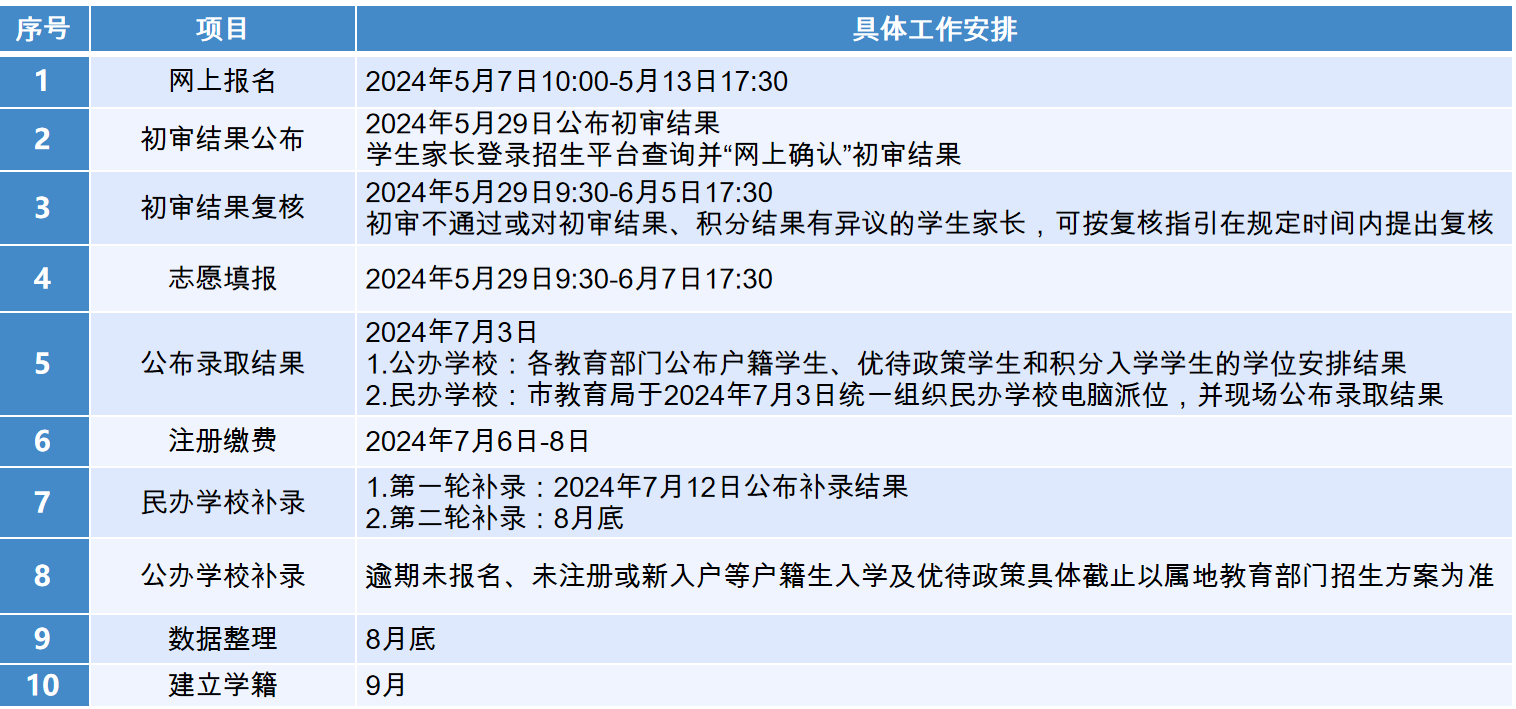 | 序号 | 项目 | 具体工作安排 |
|---|---|---|
| 1 | 网上报名 | 2024年5月7日10:00-5月13日17:30 |
| 2 | 初审结果公布 | 2024年5月29日公布初审结果 学生家长登录招生平台查询并“网上确认”初审结果 |
| 3 | 初审结果复核 | 2024年5月29日9:30-6月5日17:30 初审不通过或对初审结果、积分结果有异议的学生家长，可按复核指引在规定时间内提出复核 |
| 4 | 志愿填报 | 2024年5月29日9:30-6月7日17:30 |
| 5 | 公布录取结果 | 2024年7月3日 1.公办学校：各教育部门公布户籍学生、优待政策学生和积分入学学生的学位安排结果 2.民办学校：市教育局于2024年7月3日统一组织民办学校电脑派位，并现场公布录取结果 |
| 6 | 注册缴费 | 2024年7月6日-8日 |
| 7 | 民办学校补录 | 1.第一轮补录：2024年7月12日公布补录结果 2.第二轮补录：8月底 |
| 8 | 公办学校补录 | 逾期未报名、未注册或新入户等户籍生入学及优待政策具体截止以属地教育部门招生方案为准 |
| 9 | 数据整理 | 8月底 |
| 10 | 建立学籍 | 9月 |